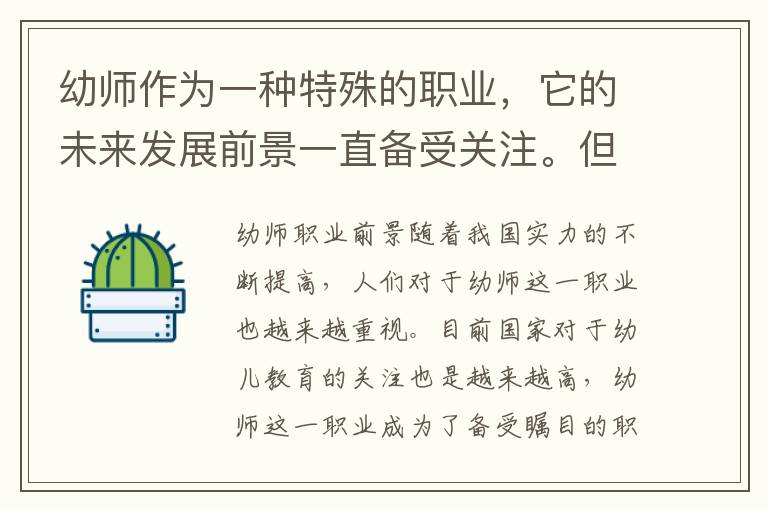 幼师作为一种特殊的职业，它的未来发展前景一直备受关注。但

幼师职业前景随着我国实力的不断提高，人们对于幼师这一职业也越来越重视。目前国家对于幼儿教育的关注也是越来越高，幼师这一职业成为了备受瞩目的职